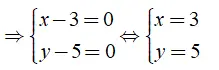 $\Rightarrow \begin{cases} x-3=0 \\ y-5=0 \end{cases} \Leftrightarrow \begin{cases} x=3 \\ y=5 \end{cases}$